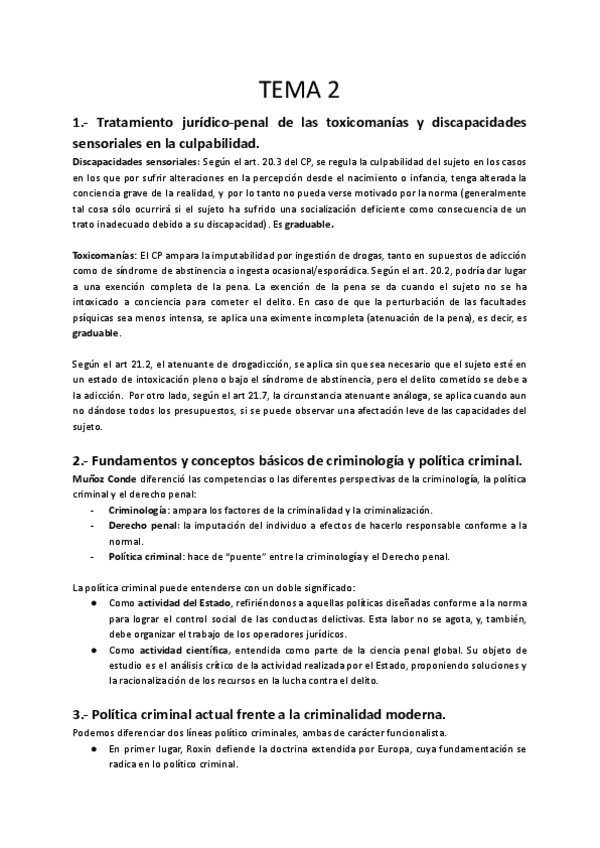 TEMA 2

1.- Tratamiento jurídico-penal de las toxicomanías y discapacidades sensoriales en la culpabilidad.

Discapacidades sensoriales: Según el art. 20.3 del CP, se regula la culpabilidad del sujeto en los casos en los que por sufrir alteraciones en la percepción desde el nacimiento o infancia, tenga alterada la conciencia grave de la realidad, y por lo tanto no pueda verse motivado por la norma (generalmente tal cosa sólo ocurrirá si el sujeto ha sufrido una socialización deficiente como consecuencia de un trato inadecuado debido a su discapacidad). Es graduable.

Toxicomanías: El CP ampara la imputabilidad por ingestión de drogas, tanto en supuestos de adicción como de síndrome de abstinencia o ingesta ocasional/esporádica. Según el art. 20.2, podría dar lugar a una exención completa de la pena. La exención de la pena se da cuando el sujeto no se ha intoxicado a conciencia para cometer el delito. En caso de que la perturbación de las facultades psíquicas sea menos intensa, se aplica una eximente incompleta (atenuación de la pena), es decir, es graduable.

Según el art 21.2, el atenuante de drogadicción, se aplica sin que sea necesario que el sujeto esté en un estado de intoxicación pleno o bajo el síndrome de abstinencia, pero el delito cometido se debe a la adicción. Por otro lado, según el art 21.7, la circunstancia atenuante análoga, se aplica cuando aun no dándose todos los presupuestos, si se puede observar una afectación leve de las capacidades del sujeto.

2.- Fundamentos y conceptos básicos de criminología y política criminal.

Muñoz Conde diferenció las competencias o las diferentes perspectivas de la criminología, la política criminal y el derecho penal:
- Criminología: ampara los factores de la criminalidad y la criminalización.
- Derecho penal: la imputación del individuo a efectos de hacerlo responsable conforme a la normal.
- Política criminal: hace de "puente" entre la criminología y el Derecho penal.

La política criminal puede entenderse con un doble significado:
● Como actividad del Estado, refiriéndonos a aquellas políticas diseñadas conforme a la norma para lograr el control social de las conductas delictivas. Esta labor no se agota, y, también, debe organizar el trabajo de los operadores jurídicos.
● Como actividad científica, entendida como parte de la ciencia penal global. Su objeto de estudio es el análisis crítico de la actividad realizada por el Estado, proponiendo soluciones y la racionalización de los recursos en la lucha contra el delito.

3.- Política criminal actual frente a la criminalidad moderna.

Podemos diferenciar dos líneas político criminales, ambas de carácter funcionalista.
● En primer lugar, Roxin defiende la doctrina extendida por Europa, cuya fundamentación se radica en lo político criminal.